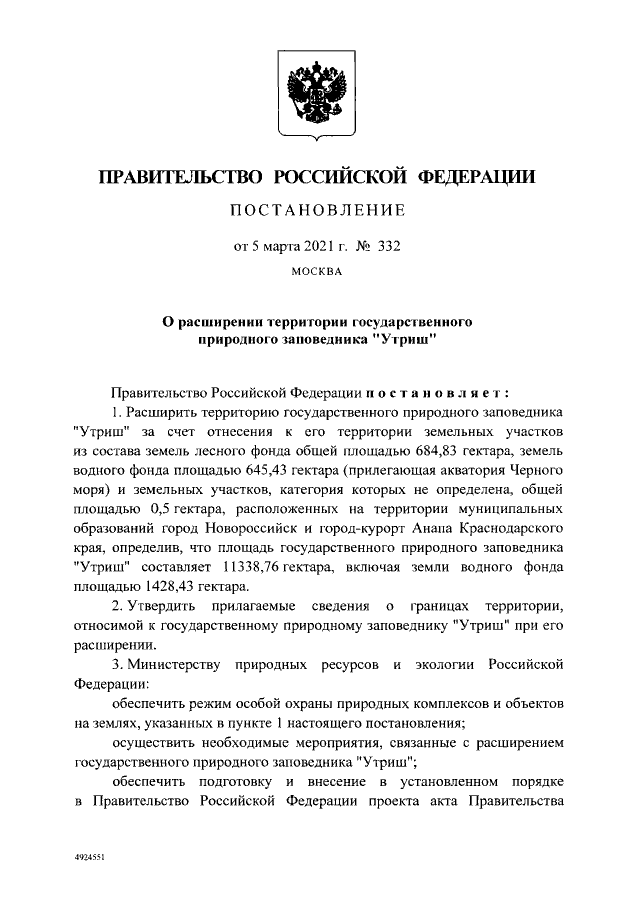 ПРАВИТЕЛЬСТВО РОССИЙСКОЙ ФЕДЕРАЦИИ

ПОСТАНОВЛЕНИЕ

от 5 марта 2021 г. № 332

МОСКВА

О расширении территории государственного природного заповедника "Утриш"

Правительство Российской Федерации постановляет:

1. Расширить территорию государственного природного заповедника "Утриш" за счет отнесения к его территории земельных участков из состава земель лесного фонда общей площадью 684,83 гектара, земель водного фонда площадью 645,43 гектара (прилегающая акватория Черного моря) и земельных участков, категория которых не определена, общей площадью 0,5 гектара, расположенных на территории муниципальных образований город Новороссийск и город-курорт Анапа Краснодарского края, определив, что площадь государственного природного заповедника "Утриш" составляет 11338,76 гектара, включая земли водного фонда площадью 1428,43 гектара.

2. Утвердить прилагаемые сведения о границах территории, относимой к государственному природному заповеднику "Утриш" при его расширении.

3. Министерству природных ресурсов и экологии Российской Федерации:

обеспечить режим особой охраны природных комплексов и объектов на землях, указанных в пункте 1 настоящего постановления;

осуществить необходимые мероприятия, связанные с расширением государственного природного заповедника "Утриш";

обеспечить подготовку и внесение в установленном порядке в Правительство Российской Федерации проекта акта Правительства

4924551